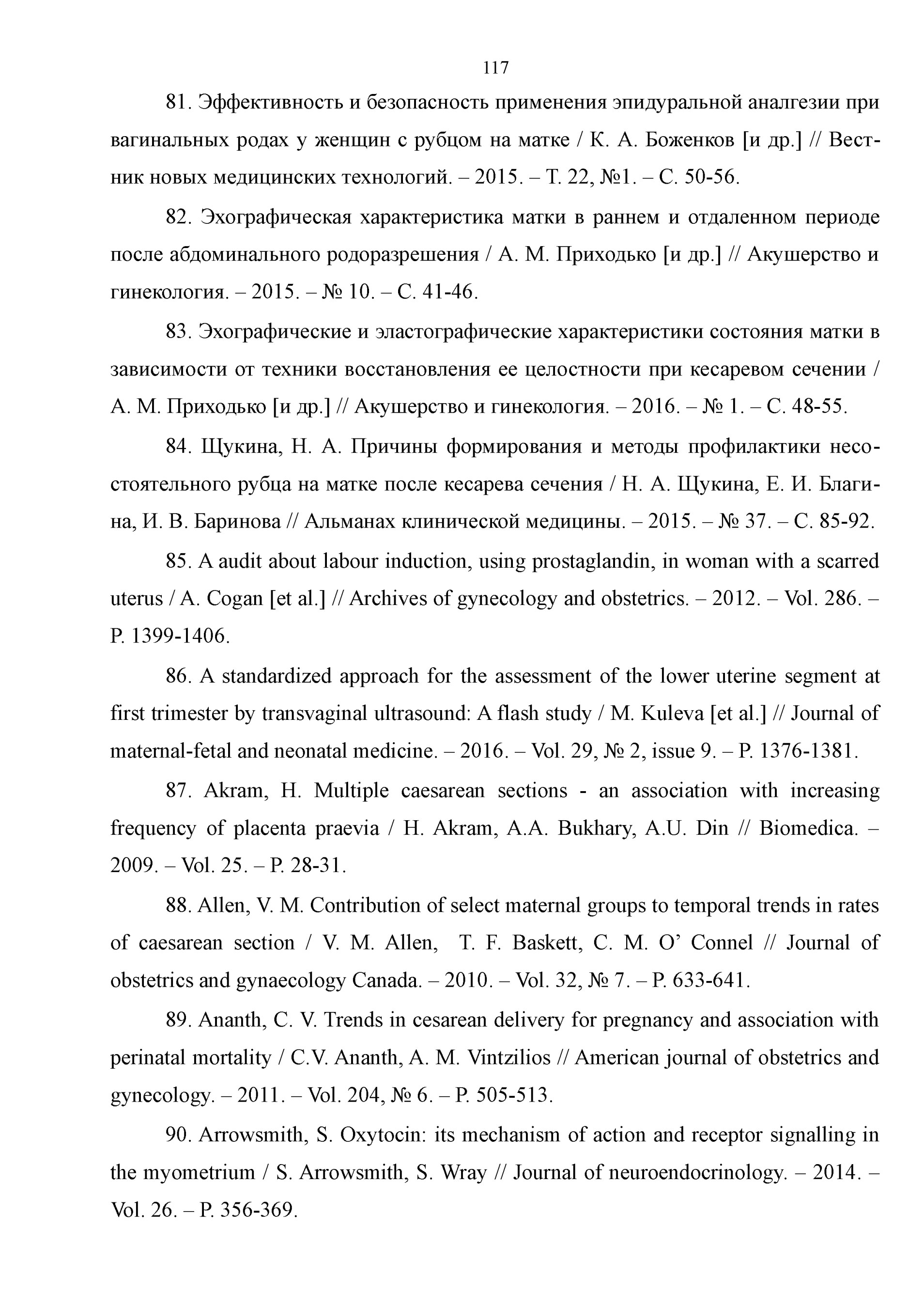 117

81. Эффективность и безопасность применения эпидуральной аналгезии при вагинальных родах у женщин с рубцом на матке / К. А. Боженков [и др.] // Вестник новых медицинских технологий. – 2015. – Т. 22, №1. – С. 50-56.

82. Эхографическая характеристика матки в раннем и отдаленном периоде после абдоминального родоразрешения / А. М. Приходько [и др.] // Акушерство и гинекология. – 2015. – № 10. – С. 41-46.

83. Эхографические и эластографические характеристики состояния матки в зависимости от техники восстановления ее целостности при кесаревом сечении / А. М. Приходько [и др.] // Акушерство и гинекология. – 2016. – № 1. – С. 48-55.

84. Щукина, Н. А. Причины формирования и методы профилактики несостоятельного рубца на матке после кесарева сечения / Н. А. Щукина, Е. И. Благина, И. В. Баринова // Альманах клинической медицины. – 2015. – № 37. – С. 85-92.

85. A audit about labour induction, using prostaglandin, in woman with a scarred uterus / A. Cogan [et al.] // Archives of gynecology and obstetrics. – 2012. – Vol. 286. – P. 1399-1406.

86. A standardized approach for the assessment of the lower uterine segment at first trimester by transvaginal ultrasound: A flash study / M. Kuleva [et al.] // Journal of maternal-fetal and neonatal medicine. – 2016. – Vol. 29, № 2, issue 9. – P. 1376-1381.

87. Akram, H. Multiple caesarean sections - an association with increasing frequency of placenta praevia / H. Akram, A.A. Bukhary, A.U. Din // Biomedica. – 2009. – Vol. 25. – P. 28-31.

88. Allen, V. M. Contribution of select maternal groups to temporal trends in rates of caesarean section / V. M. Allen, T. F. Baskett, C. M. O' Connel // Journal of obstetrics and gynaecology Canada. – 2010. – Vol. 32, № 7. – P. 633-641.

89. Ananth, C. V. Trends in cesarean delivery for pregnancy and association with perinatal mortality / C.V. Ananth, A. M. Vintzilios // American journal of obstetrics and gynecology. – 2011. – Vol. 204, № 6. – P. 505-513.

90. Arrowsmith, S. Oxytocin: its mechanism of action and receptor signalling in the myometrium / S. Arrowsmith, S. Wray // Journal of neuroendocrinology. – 2014. – Vol. 26. – P. 356-369.